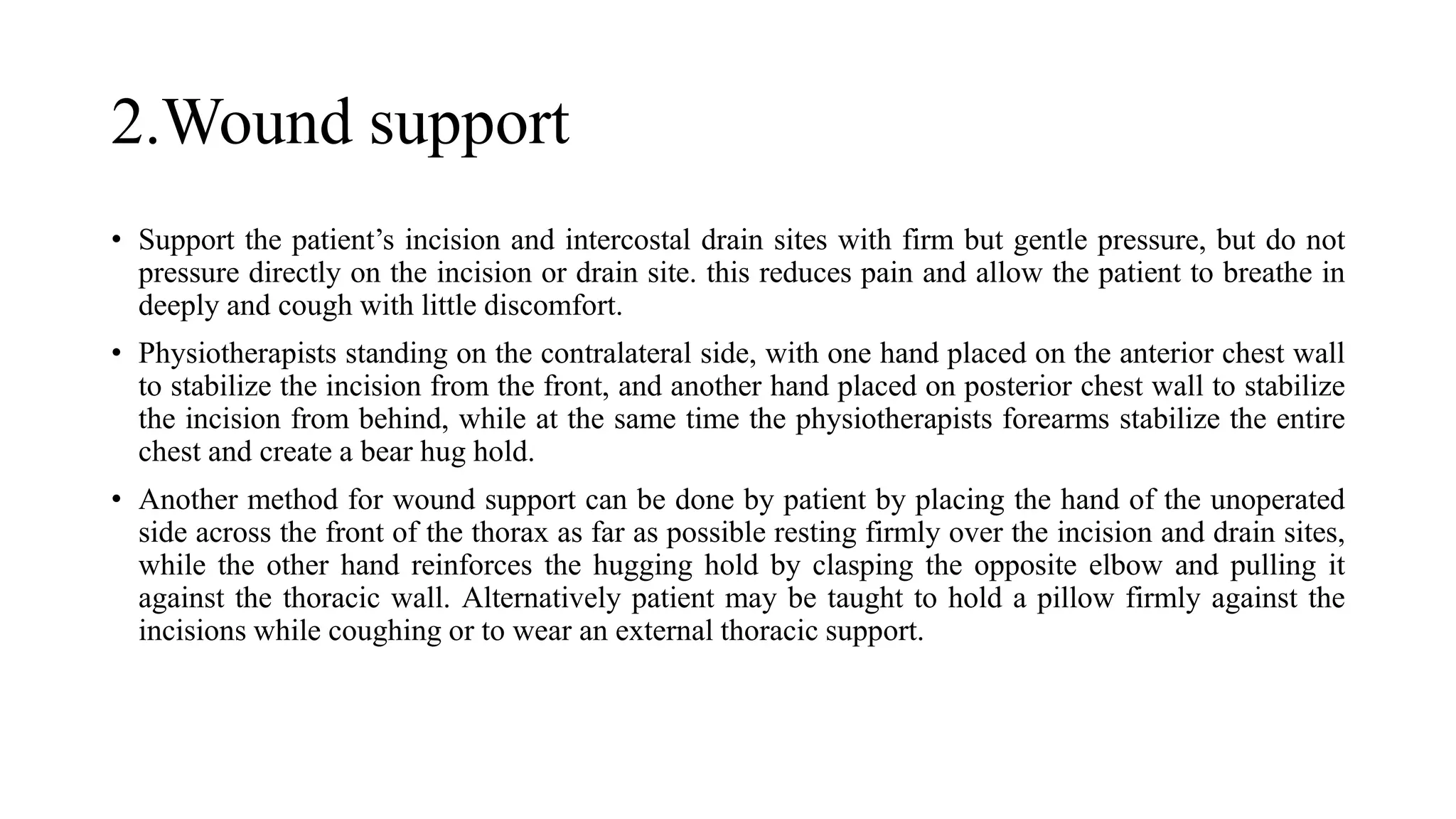 2.Wound support

• Support the patient’s incision and intercostal drain sites with firm but gentle pressure, but do not pressure directly on the incision or drain site. this reduces pain and allow the patient to breathe in deeply and cough with little discomfort.

• Physiotherapists standing on the contralateral side, with one hand placed on the anterior chest wall to stabilize the incision from the front, and another hand placed on posterior chest wall to stabilize the incision from behind, while at the same time the physiotherapists forearms stabilize the entire chest and create a bear hug hold.

• Another method for wound support can be done by patient by placing the hand of the unoperated side across the front of the thorax as far as possible resting firmly over the incision and drain sites, while the other hand reinforces the hugging hold by clasping the opposite elbow and pulling it against the thoracic wall. Alternatively patient may be taught to hold a pillow firmly against the incisions while coughing or to wear an external thoracic support.